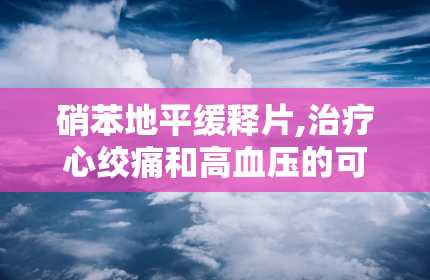 硝苯地平缓释片,治疗心绞痛和高血压的可